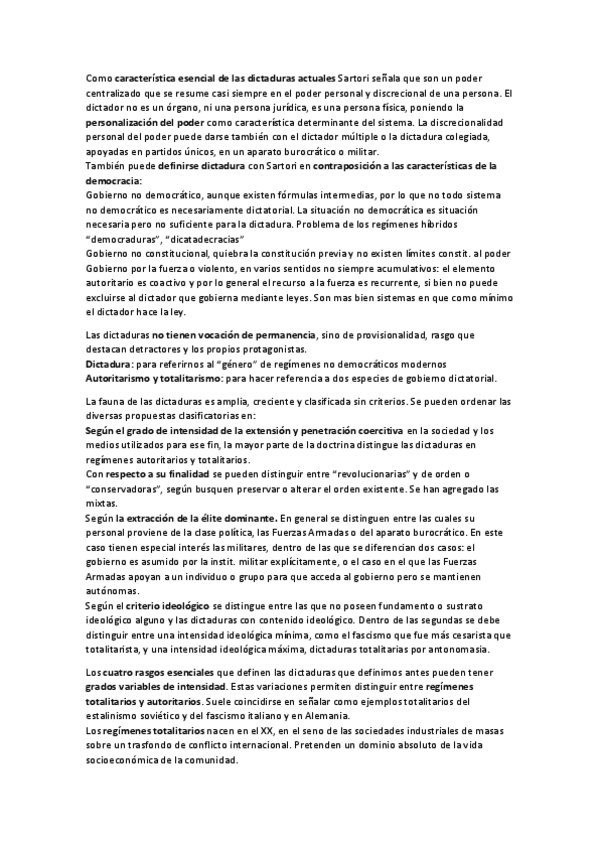 Como característica esencial de las dictaduras actuales Sartori señala que son un poder centralizado que se resume casi siempre en el poder personal y discrecional de una persona. El dictador no es un órgano, ni una persona jurídica, es una persona física, poniendo la personalización del poder como característica determinante del sistema. La discrecionalidad personal del poder puede darse también con el dictador múltiple o la dictadura colegiada, apoyadas en partidos únicos, en un aparato burocrático o militar.
También puede definirse dictadura con Sartori en contraposición a las características de la democracia:
Gobierno no democrático, aunque existen fórmulas intermedias, por lo que no todo sistema no democrático es necesariamente dictatorial. La situación no democrática es situación necesaria pero no suficiente para la dictadura. Problema de los regímenes híbridos "democraduras", "dicatadecracias"
Gobierno no constitucional, quiebra la constitución previa y no existen límites constit. al poder
Gobierno por la fuerza o violento, en varios sentidos no siempre acumulativos: el elemento autoritario es coactivo y por lo general el recurso a la fuerza es recurrente, si bien no puede excluirse al dictador que gobierna mediante leyes. Son mas bien sistemas en que como mínimo el dictador hace la ley.

Las dictaduras no tienen vocación de permanencia, sino de provisionalidad, rasgo que destacan detractores y los propios protagonistas.
Dictadura: para referirnos al "género" de regímenes no democráticos modernos
Autoritarismo y totalitarismo: para hacer referencia a dos especies de gobierno dictatorial.

La fauna de las dictaduras es amplia, creciente y clasificada sin criterios. Se pueden ordenar las diversas propuestas clasificatorias en:
Según el grado de intensidad de la extensión y penetración coercitiva en la sociedad y los medios utilizados para ese fin, la mayor parte de la doctrina distingue las dictaduras en regímenes autoritarios y totalitarios.
Con respecto a su finalidad se pueden distinguir entre "revolucionarias" y de orden o "conservadoras", según busquen preservar o alterar el orden existente. Se han agregado las mixtas.
Según la extracción de la élite dominante. En general se distinguen entre las cuales su personal proviene de la clase política, las Fuerzas Armadas o del aparato burocrático. En este caso tienen especial interés las militares, dentro de las que se diferencian dos casos: el gobierno es asumido por la instit. militar explícitamente, o el caso en el que las Fuerzas Armadas apoyan a un individuo o grupo para que acceda al gobierno pero se mantienen autónomas.
Según el criterio ideológico se distingue entre las que no poseen fundamento o sustrato ideológico alguno y las dictaduras con contenido ideológico. Dentro de las segundas se debe distinguir entre una intensidad ideológica mínima, como el fascismo que fue más cesarista que totalitarista, y una intensidad ideológica máxima, dictaduras totalitarias por antonomasia.

Los cuatro rasgos esenciales que definen las dictaduras que definimos antes pueden tener grados variables de intensidad. Estas variaciones permiten distinguir entre regímenes totalitarios y autoritarios. Suele coincidirse en señalar como ejemplos totalitarios del estalinismo soviético y del fascismo italiano y en Alemania.
Los regímenes totalitarios nacen en el XX, en el seno de las sociedades industriales de masas sobre un trasfondo de conflicto internacional. Pretenden un dominio absoluto de la vida socioeconómica de la comunidad.